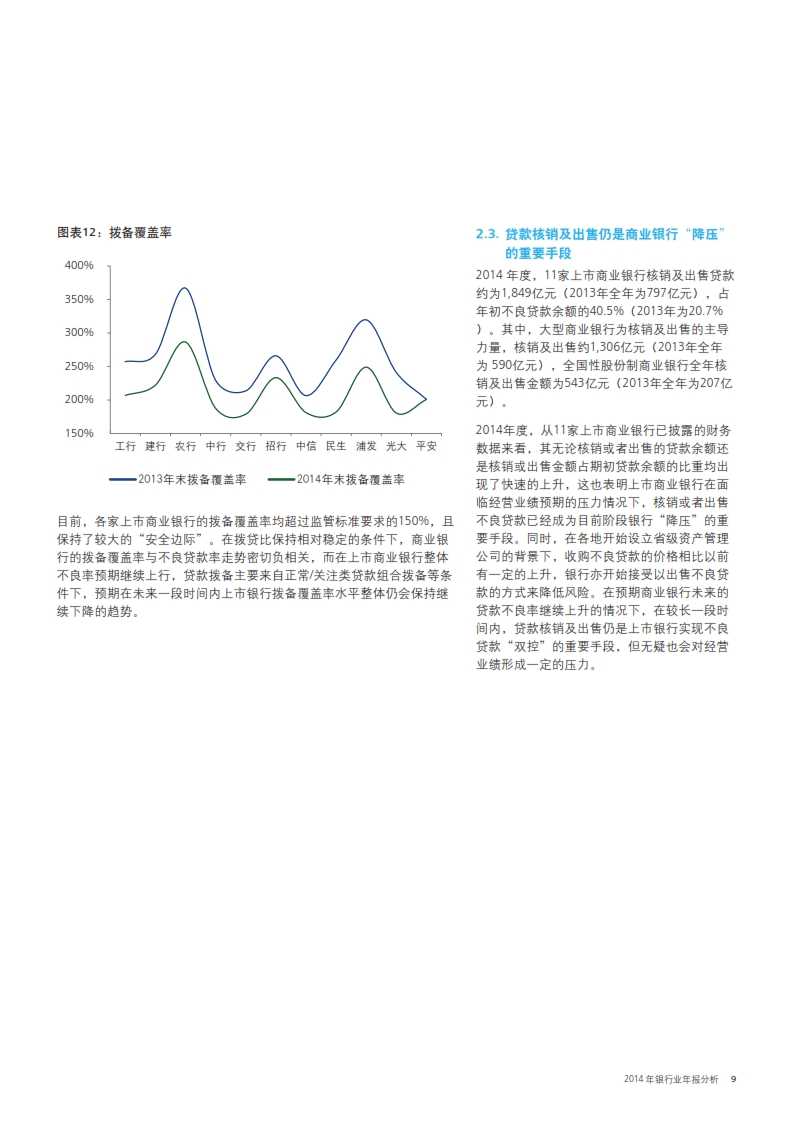 图表12：拨备覆盖率

400%
350%
300%
250%
200%
150%

工行 建行 农行 中行 交行 招行 中信 民生 浦发 光大 平安

2013年末拨备覆盖率 2014年末拨备覆盖率

目前，各家上市商业银行的拨备覆盖率均超过监管标准要求的150%，且保持了较大的“安全边际”。在拨贷比保持相对稳定的条件下，商业银行的拨备覆盖率与不良贷款率走势密切负相关，而在上市商业银行整体不良率预期继续上行，贷款拨备主要来自正常/关注类贷款组合拨备等条件下，预期在未来一段时间内上市银行拨备覆盖率水平整体仍会保持继续下降的趋势。

2.3. 贷款核销及出售仍是商业银行“降压”的重要手段

2014 年度，11家上市商业银行核销及出售贷款约为1,849亿元（2013年全年为797亿元），占年初不良贷款余额的40.5%（2013年为20.7%）。其中，大型商业银行为核销及出售的主导力量，核销及出售约1,306亿元（2013年全年为 590亿元），全国性股份制商业银行全年核销及出售金额为543亿元（2013年全年为207亿元）。

2014年度，从11家上市商业银行已披露的财务数据来看，其无论核销或者出售的贷款余额还是核销或出售金额占期初贷款余额的比重均出现了快速的上升，这也表明上市商业银行在面临经营业绩预期的压力情况下，核销或者出售不良贷款已经成为目前阶段银行“降压”的重要手段。同时，在各地开始设立省级资产管理公司的背景下，收购不良贷款的价格相比以前有一定的上升，银行亦开始接受以出售不良贷款的方式来降低风险。在预期商业银行未来的贷款不良率继续上升的情况下，在较长一段时间内，贷款核销及出售仍是上市银行实现不良贷款“双控”的重要手段，但无疑也会对经营业绩形成一定的压力。

2014 年银行业年报分析 9